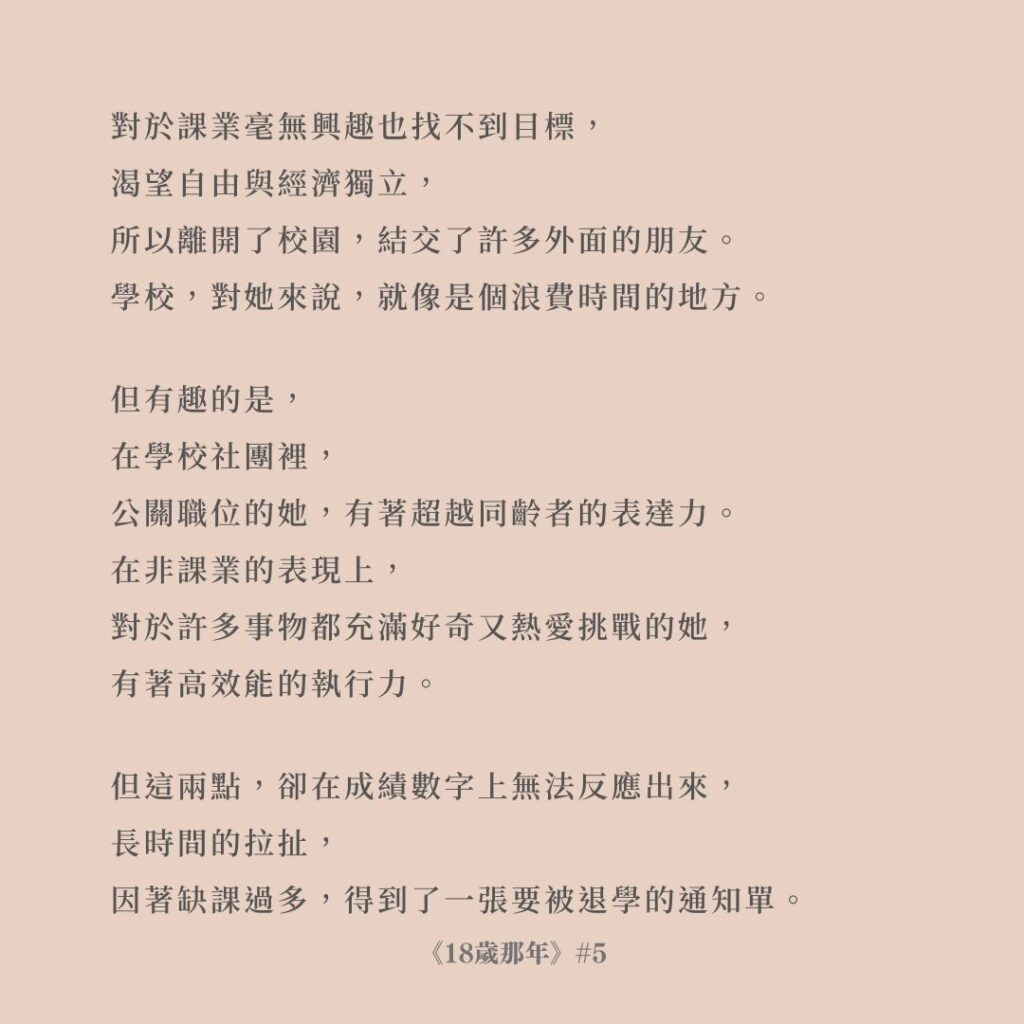 對於課業毫無興趣也找不到目標，
渴望自由與經濟獨立，
所以離開了校園，結交了許多外面的朋友。
學校，對她來說，就像是個浪費時間的地方。

但有趣的是，
在學校社團裡，
公關職位的她，有著超越同齡者的表達力。
在非課業的表現上，
對於許多事物都充滿好奇又熱愛挑戰的她，
有著高效能的執行力。

但這兩點，卻在成績數字上無法反應出來，
長時間的拉扯，
因著缺課過多，得到了一張要被退學的通知單。

《18歲那年》#5